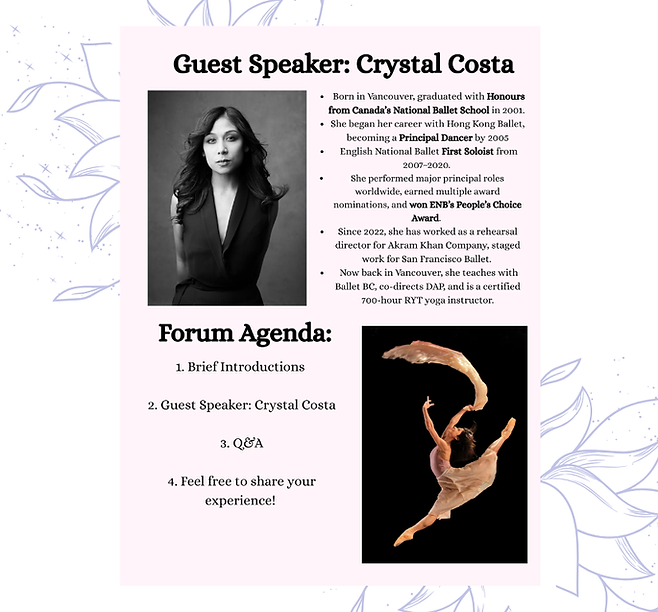 Guest Speaker: Crystal Costa

• Born in Vancouver, graduated with Honours from Canada's National Ballet School in 2001.
• She began her career with Hong Kong Ballet, becoming a Principal Dancer by 2005
• English National Ballet First Soloist from 2007–2020.
• She performed major principal roles worldwide, earned multiple award nominations, and won ENB's People's Choice Award.
• Since 2022, she has worked as a rehearsal director for Akram Khan Company, staged work for San Francisco Ballet.
• Now back in Vancouver, she teaches with Ballet BC, co-directs DAP, and is a certified 700-hour RYT yoga instructor.

Forum Agenda:

1. Brief Introductions

2. Guest Speaker: Crystal Costa

3. Q&A

4. Feel free to share your experience!